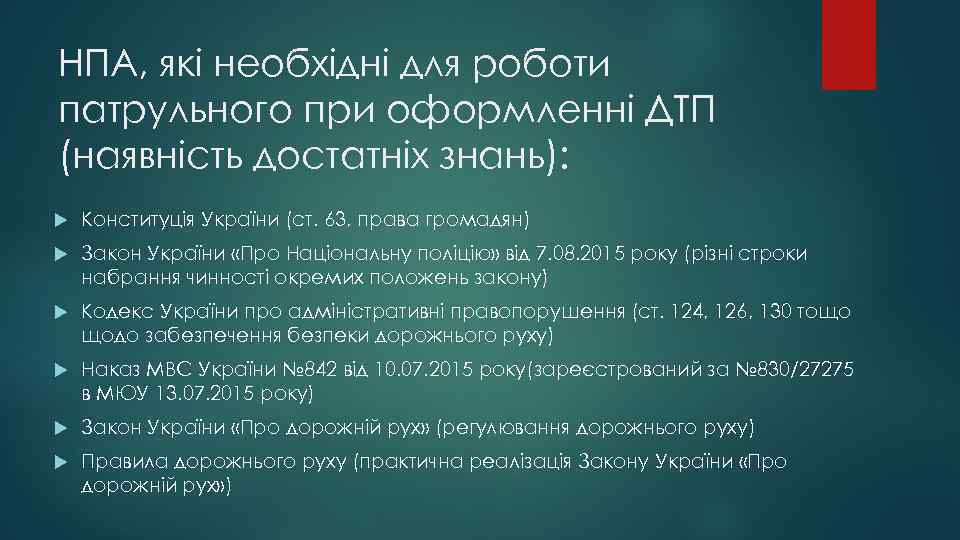 НПА, які необхідні для роботи патрульного при оформленні ДТП (наявність достатніх знань):

Конституція України (ст. 63, права громадян)

Закон України «Про Національну поліцію» від 7.08.2015 року (різні строки набрання чинності окремих положень закону)

Кодекс України про адміністративні правопорушення (ст. 124, 126, 130 тощо щодо забезпечення безпеки дорожнього руху)

Наказ МВС України №842 від 10.07.2015 року(зареєстрований за №830/27275 в МЮУ 13.07.2015 року)

Закон України «Про дорожній рух» (регулювання дорожнього руху)

Правила дорожнього руху (практична реалізація Закону України «Про дорожній рух»)